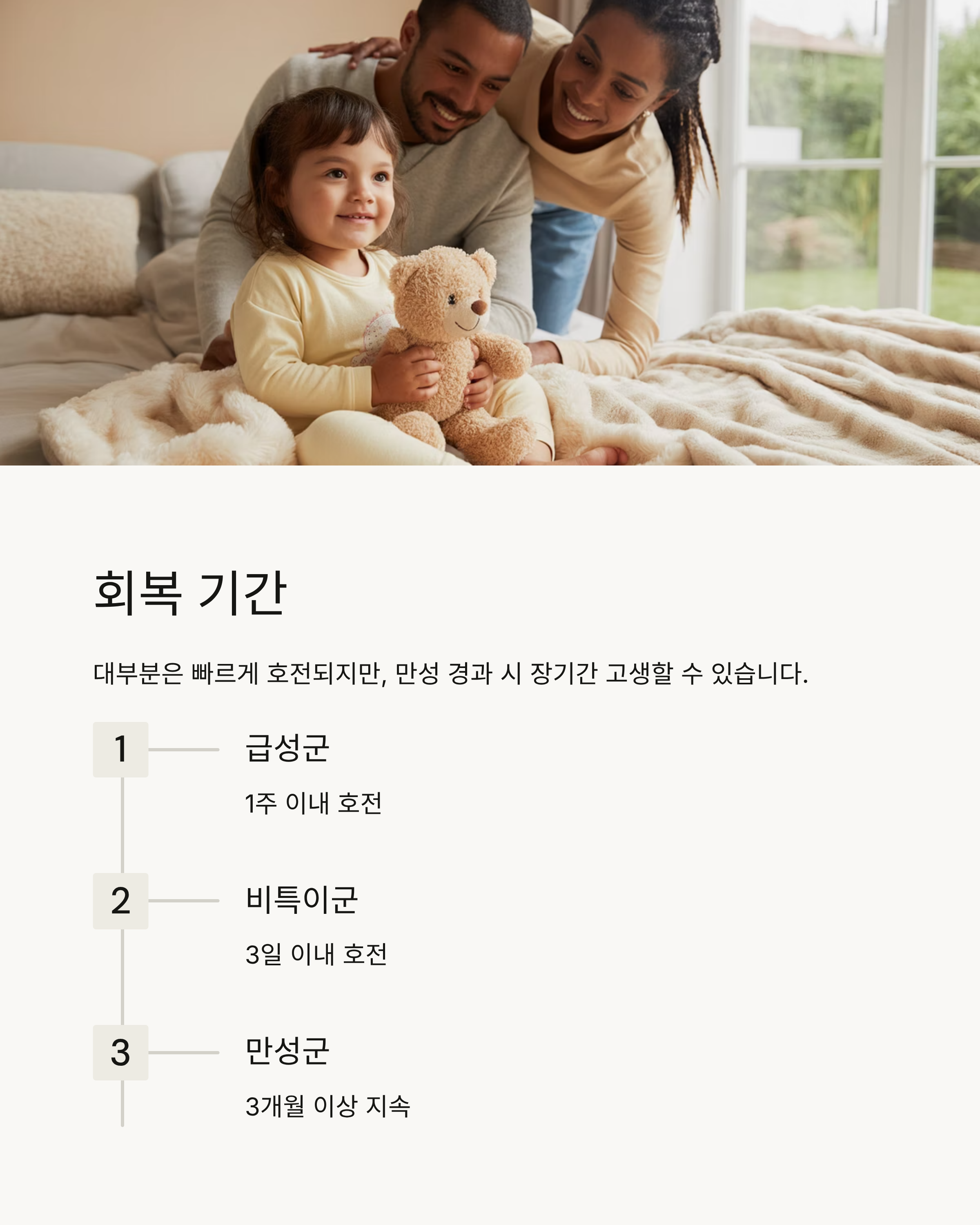 회복 기간

대부분은 빠르게 호전되지만, 만성 경과 시 장기간 고생할 수 있습니다.

1

급성군

1주 이내 호전

2

비특이군

3일 이내 호전

3

만성군

3개월 이상 지속